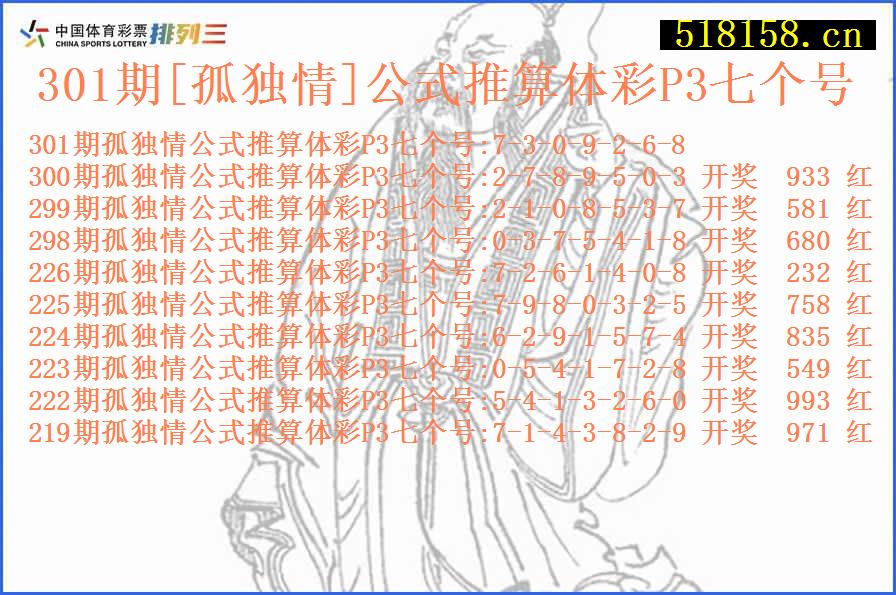 中国体育彩票 CHINA SPORTS LOTTERY 排列三

518158.cn

301期[孤独情]公式推算体彩P3七个号

301期孤独情公式推算体彩P3七个号:7-3-0-9-2-6-8
300期孤独情公式推算体彩P3七个号:2-7-8-9-5-0-3 开奖 933 红
299期孤独情公式推算体彩P3七个号:2-1-0-8-5-3-7 开奖 581 红
298期孤独情公式推算体彩P3七个号:0-3-7-5-4-1-8 开奖 680 红
226期孤独情公式推算体彩P3七个号:7-2-6-1-4-0-8 开奖 232 红
225期孤独情公式推算体彩P3七个号:7-9-8-0-3-2-5 开奖 758 红
224期孤独情公式推算体彩P3七个号:6-2-9-1-5-7-4 开奖 835 红
223期孤独情公式推算体彩P3七个号:0-5-4-1-7-2-8 开奖 549 红
222期孤独情公式推算体彩P3七个号:5-4-1-3-2-6-0 开奖 993 红
219期孤独情公式推算体彩P3七个号:7-1-4-3-8-2-9 开奖 971 红